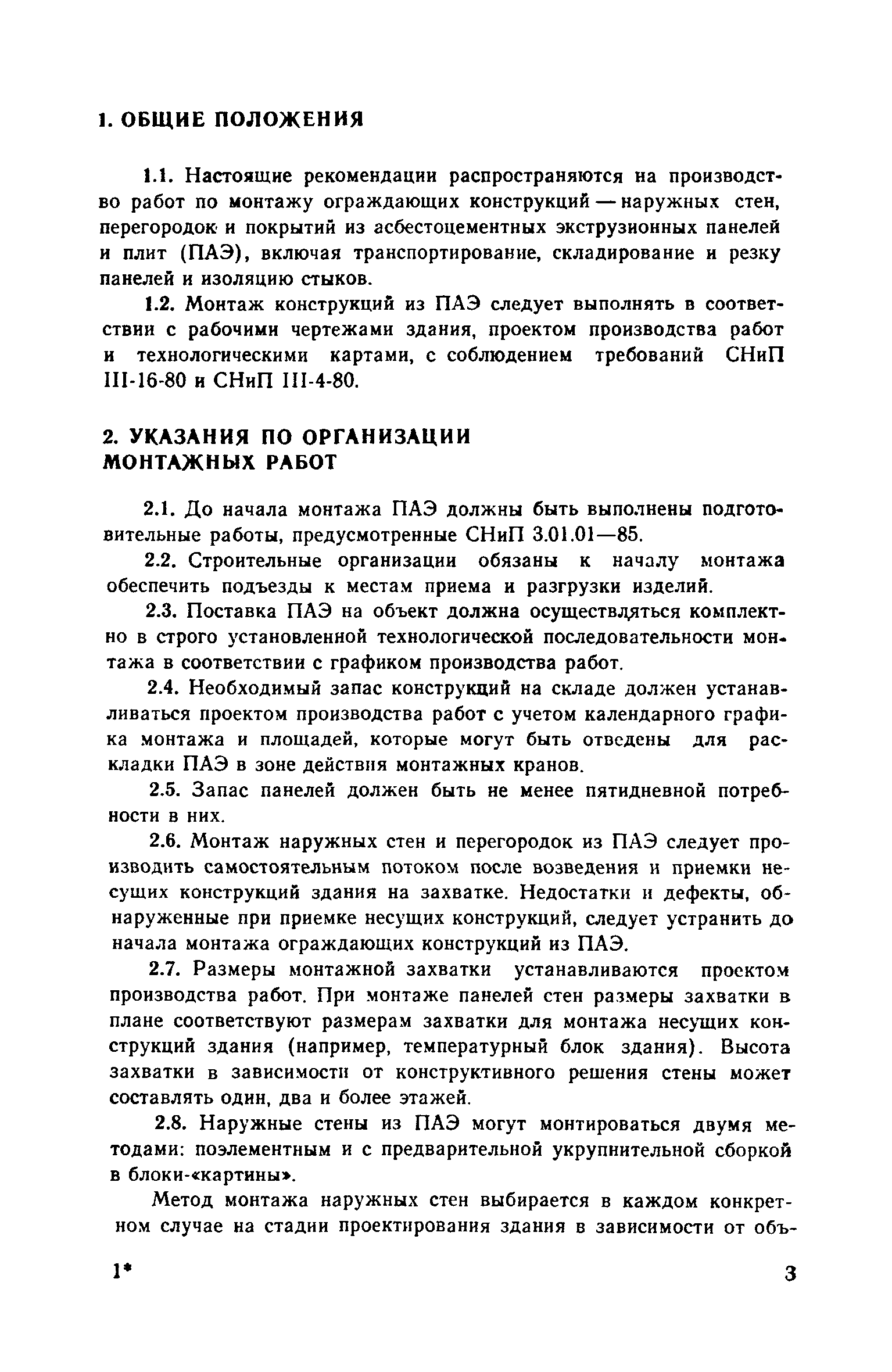 1. ОБЩИЕ ПОЛОЖЕНИЯ

1.1. Настоящие рекомендации распространяются на производство работ по монтажу ограждающих конструкций — наружных стен, перегородок и покрытий из асбестоцементных экструзионных панелей и плит (ПАЭ), включая транспортирование, складирование и резку панелей и изоляцию стыков.

1.2. Монтаж конструкций из ПАЭ следует выполнять в соответствии с рабочими чертежами здания, проектом производства работ и технологическими картами, с соблюдением требований СНиП III-16-80 и СНиП III-4-80.

2. УКАЗАНИЯ ПО ОРГАНИЗАЦИИ МОНТАЖНЫХ РАБОТ

2.1. До начала монтажа ПАЭ должны быть выполнены подготовительные работы, предусмотренные СНиП 3.01.01—85.

2.2. Строительные организации обязаны к началу монтажа обеспечить подъезды к местам приема и разгрузки изделий.

2.3. Поставка ПАЭ на объект должна осуществляться комплектно в строго установленной технологической последовательности монтажа в соответствии с графиком производства работ.

2.4. Необходимый запас конструкций на складе должен устанавливаться проектом производства работ с учетом календарного графика монтажа и площадей, которые могут быть отведены для раскладки ПАЭ в зоне действия монтажных кранов.

2.5. Запас панелей должен быть не менее пятидневной потребности в них.

2.6. Монтаж наружных стен и перегородок из ПАЭ следует производить самостоятельным потоком после возведения и приемки несущих конструкций здания на захватке. Недостатки и дефекты, обнаруженные при приемке несущих конструкций, следует устранить до начала монтажа ограждающих конструкций из ПАЭ.

2.7. Размеры монтажной захватки устанавливаются проектом производства работ. При монтаже панелей стен размеры захватки в плане соответствуют размерам захватки для монтажа несущих конструкций здания (например, температурный блок здания). Высота захватки в зависимости от конструктивного решения стены может составлять один, два и более этажей.

2.8. Наружные стены из ПАЭ могут монтироваться двумя методами: поэлементным и с предварительной укрупнительной сборкой в блоки-«картины».

Метод монтажа наружных стен выбирается в каждом конкретном случае на стадии проектирования здания в зависимости от объ-

1*

3